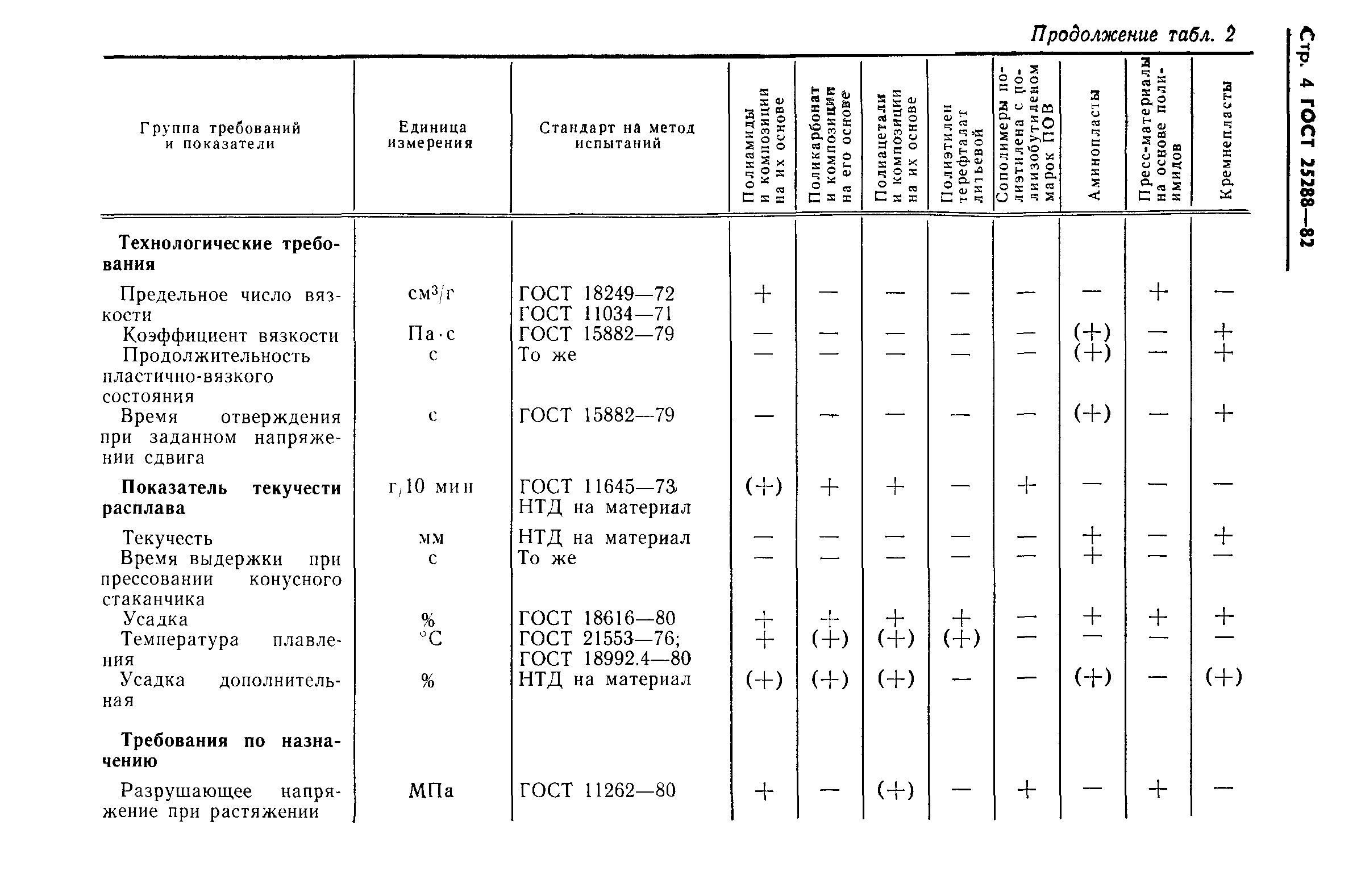 Стр. 4 ГОСТ 25288—82

Продолжение табл. 2

| Группа требований и показатели | Единица измерения | Стандарт на метод испытаний | Полиамиды и композиции на их основе | Поликарбонат и композиции на его основе | Полиацетали и композиции на их основе | Полиэтилен терефталат литьевой | Сополимеры полиэтилена с полиизобутиленом марок ПОВ | Аминопласты | Пресс-материалы на основе полиимидов | Кремнепласты |
|---|---|---|---|---|---|---|---|---|---|---|
| **Технологические требования** | | | | | | | | | | |
| Предельное число вязкости | см$^3$/г | ГОСТ 18249—72 ГОСТ 11034—71 | + | — | — | — | — | — | + | — |
| Коэффициент вязкости | Па·с | ГОСТ 15882—79 | — | — | — | — | — | (+) | — | + |
| Продолжительность пластично-вязкого состояния | с | То же | — | — | — | — | — | (+) | — | + |
| Время отверждения при заданном напряжении сдвига | с | ГОСТ 15882—79 | — | — | — | — | — | (+) | — | + |
| **Показатель текучести расплава** | г/10 мин | ГОСТ 11645—73 НТД на материал | (+) | + | + | — | + | — | — | — |
| Текучесть | мм | НТД на материал | — | — | — | — | — | + | — | + |
| Время выдержки при прессовании конусного стаканчика | с | То же | — | — | — | — | — | + | — | — |
| Усадка | % | ГОСТ 18616—80 | + | + | + | + | — | + | + | + |
| Температура плавления | °С | ГОСТ 21553—76; ГОСТ 18992.4—80 | + | (+) | (+) | (+) | — | — | — | — |
| Усадка дополнительная | % | НТД на материал | (+) | (+) | (+) | — | — | (+) | — | (+) |
| **Требования по назначению** | | | | | | | | | | |
| Разрушающее напряжение при растяжении | МПа | ГОСТ 11262—80 | + | — | (+) | — | + | — | + | — |